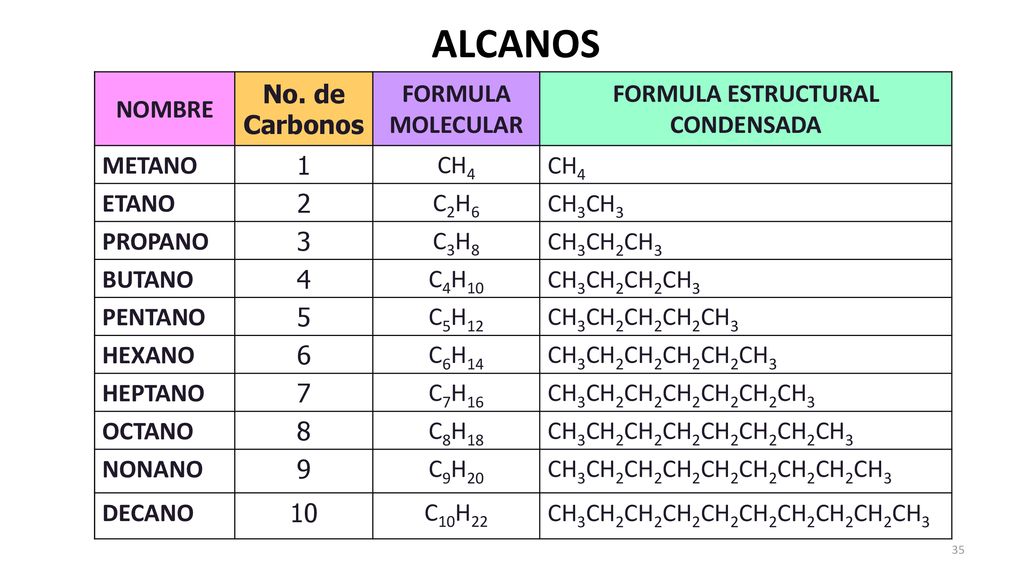 ALCANOS

| NOMBRE | No. de Carbonos | FORMULA MOLECULAR | FORMULA ESTRUCTURAL CONDENSADA |
|---|---|---|---|
| METANO | 1 | $CH_4$ | $CH_4$ |
| ETANO | 2 | $C_2H_6$ | $CH_3CH_3$ |
| PROPANO | 3 | $C_3H_8$ | $CH_3CH_2CH_3$ |
| BUTANO | 4 | $C_4H_{10}$ | $CH_3CH_2CH_2CH_3$ |
| PENTANO | 5 | $C_5H_{12}$ | $CH_3CH_2CH_2CH_2CH_3$ |
| HEXANO | 6 | $C_6H_{14}$ | $CH_3CH_2CH_2CH_2CH_2CH_3$ |
| HEPTANO | 7 | $C_7H_{16}$ | $CH_3CH_2CH_2CH_2CH_2CH_2CH_3$ |
| OCTANO | 8 | $C_8H_{18}$ | $CH_3CH_2CH_2CH_2CH_2CH_2CH_2CH_3$ |
| NONANO | 9 | $C_9H_{20}$ | $CH_3CH_2CH_2CH_2CH_2CH_2CH_2CH_2CH_3$ |
| DECANO | 10 | $C_{10}H_{22}$ | $CH_3CH_2CH_2CH_2CH_2CH_2CH_2CH_2CH_2CH_3$ |

35